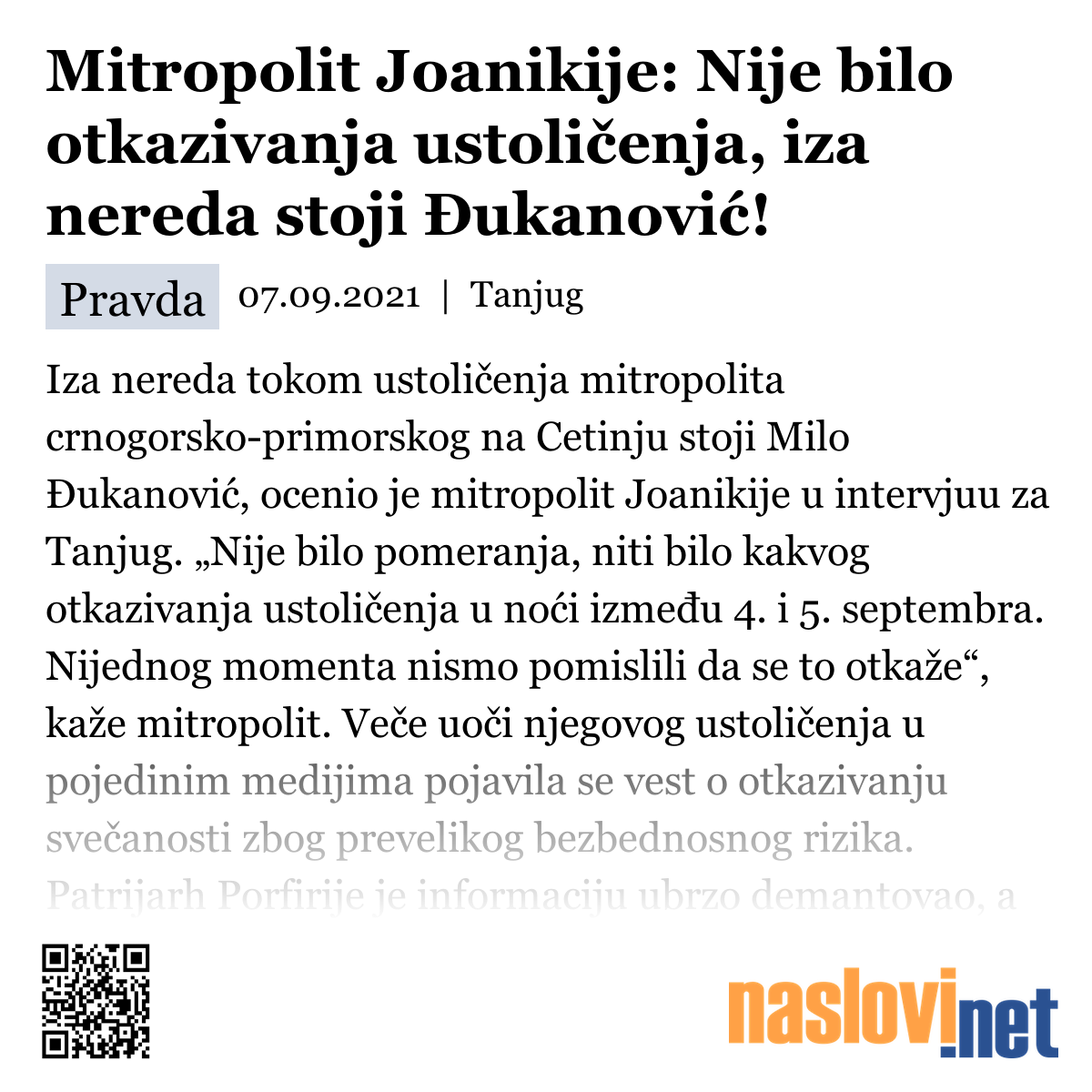 Mitropolit Joanikije: Nije bilo otkazivanja ustoličenja, iza nereda stoji Đukanović!

Pravda 07.09.2021 | Tanjug

Iza nereda tokom ustoličenja mitropolita crnogorsko-primorskog na Cetinju stoji Milo Đukanović, ocenio je mitropolit Joanikije u intervjuu za Tanjug. „Nije bilo pomeranja, niti bilo kakvog otkazivanja ustoličenja u noći između 4. i 5. septembra. Nijednog momenta nismo pomislili da se to otkaže“, kaže mitropolit. Veče uoči njegovog ustoličenja u pojedinim medijima pojavila se vest o otkazivanju svečanosti zbog prevelikog bezbednosnog rizika. Patrijarh Porfirije je informaciju ubrzo demantovao, a

naslovi.net